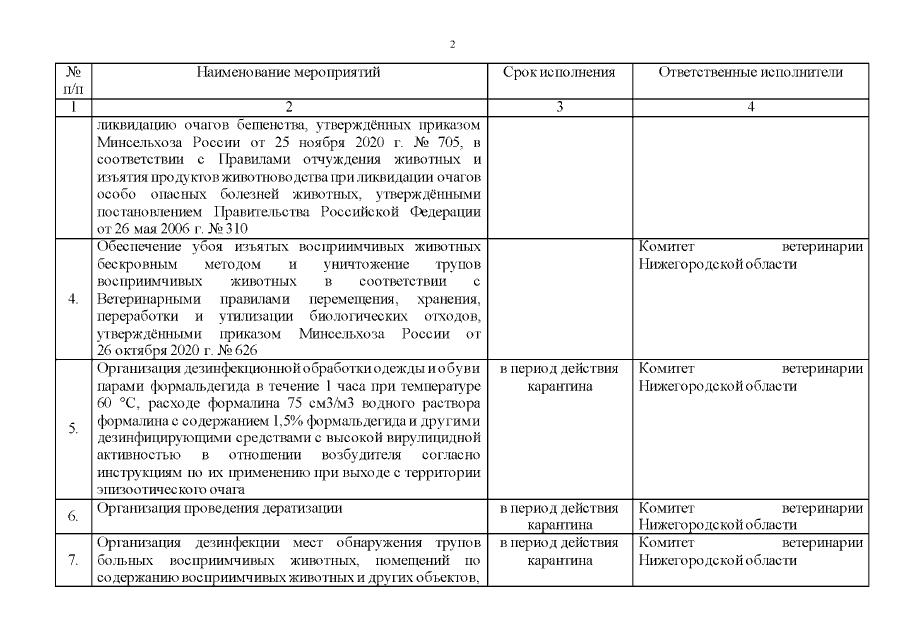 2

| № п/п | Наименование мероприятий | Срок исполнения | Ответственные исполнители |
|---|---|---|---|
| 1 | 2 | 3 | 4 |
| | ликвидацию очагов бешенства, утверждённых приказом Минсельхоза России от 25 ноября 2020 г. № 705, в соответствии с Правилами отчуждения животных и изъятия продуктов животноводства при ликвидации очагов особо опасных болезней животных, утверждёнными постановлением Правительства Российской Федерации от 26 мая 2006 г. № 310 | | |
| 4. | Обеспечение убоя изъятых восприимчивых животных бескровным методом и уничтожение трупов восприимчивых животных в соответствии с Ветеринарными правилами перемещения, хранения, переработки и утилизации биологических отходов, утверждёнными приказом Минсельхоза России от 26 октября 2020 г. № 626 | | Комитет ветеринарии Нижегородской области |
| 5. | Организация дезинфекционной обработки одежды и обуви парами формальдегида в течение 1 часа при температуре 60 °С, расходе формалина 75 см3/м3 водного раствора формалина с содержанием 1,5% формальдегида и другими дезинфицирующими средствами с высокой вирулицидной активностью в отношении возбудителя согласно инструкциям по их применению при выходе с территории эпизоотического очага | в период действия карантина | Комитет ветеринарии Нижегородской области |
| 6. | Организация проведения дератизации | в период действия карантина | Комитет ветеринарии Нижегородской области |
| 7. | Организация дезинфекции мест обнаружения трупов больных восприимчивых животных, помещений по содержанию восприимчивых животных и других объектов, | в период действия карантина | Комитет ветеринарии Нижегородской области |